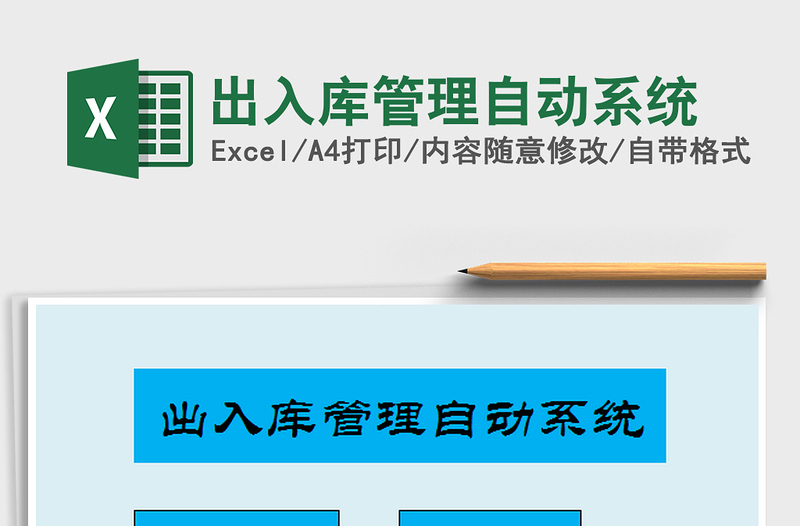 X

出入库管理自动系统

Excel/A4打印/内容随意修改/自带格式

出入库管理自动系统